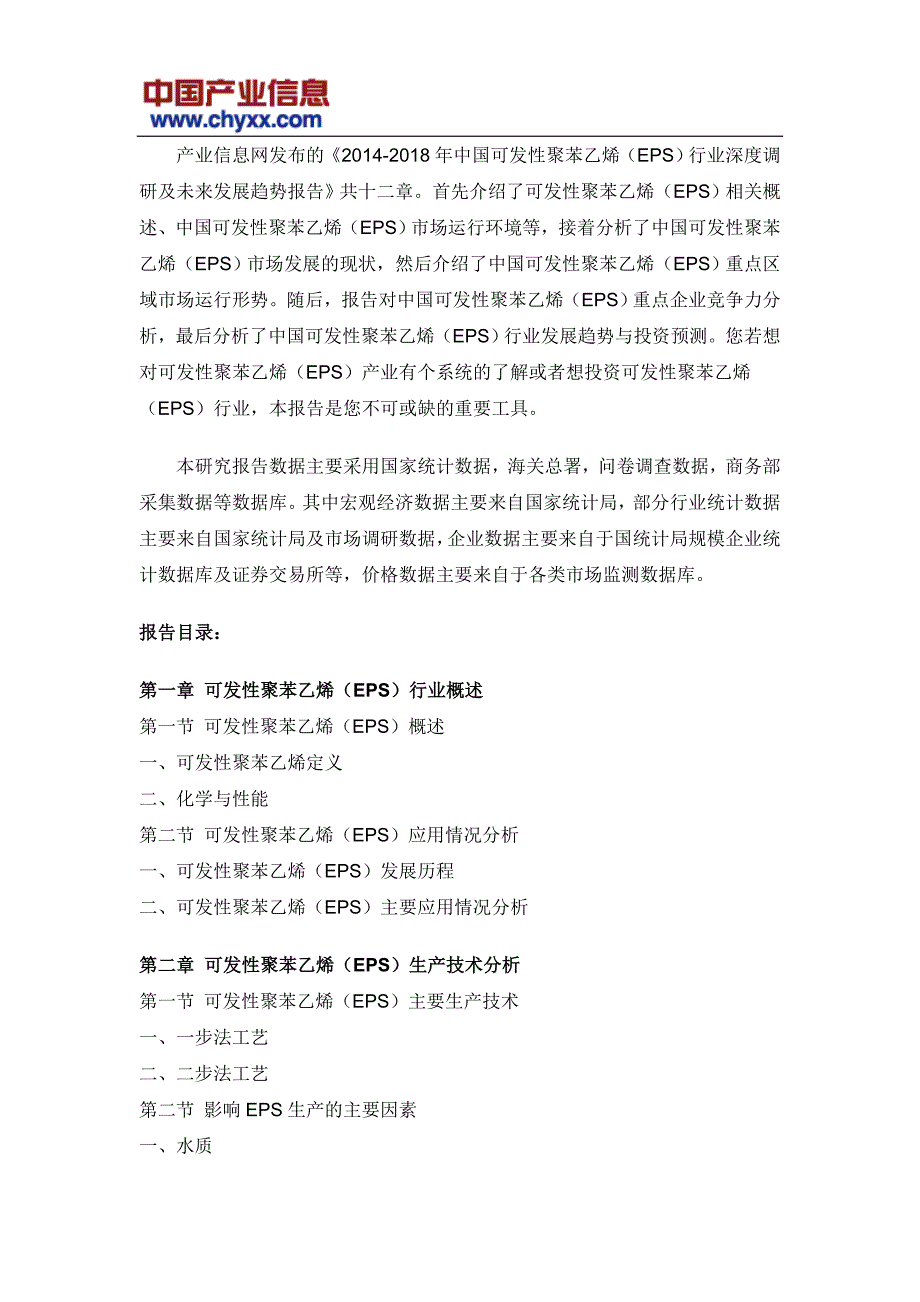 中国产业信息
www.chyxx.com

产业信息网发布的《2014-2018 年中国可发性聚苯乙烯（EPS）行业深度调研及未来发展趋势报告》共十二章。首先介绍了可发性聚苯乙烯（EPS）相关概述、中国可发性聚苯乙烯（EPS）市场运行环境等，接着分析了中国可发性聚苯乙烯（EPS）市场发展的现状，然后介绍了中国可发性聚苯乙烯（EPS）重点区域市场运行形势。随后，报告对中国可发性聚苯乙烯（EPS）重点企业竞争力分析，最后分析了中国可发性聚苯乙烯（EPS）行业发展趋势与投资预测。您若想对可发性聚苯乙烯（EPS）产业有个系统的了解或者想投资可发性聚苯乙烯（EPS）行业，本报告是您不可或缺的重要工具。

本研究报告数据主要采用国家统计数据，海关总署，问卷调查数据，商务部采集数据等数据库。其中宏观经济数据主要来自国家统计局，部分行业统计数据主要来自国家统计局及市场调研数据，企业数据主要来自于国统计局规模企业统计数据库及证券交易所等，价格数据主要来自于各类市场监测数据库。

报告目录：

第一章 可发性聚苯乙烯（EPS）行业概述
第一节 可发性聚苯乙烯（EPS）概述
一、可发性聚苯乙烯定义
二、化学与性能
第二节 可发性聚苯乙烯（EPS）应用情况分析
一、可发性聚苯乙烯（EPS）发展历程
二、可发性聚苯乙烯（EPS）主要应用情况分析

第二章 可发性聚苯乙烯（EPS）生产技术分析
第一节 可发性聚苯乙烯（EPS）主要生产技术
一、一步法工艺
二、二步法工艺
第二节 影响 EPS 生产的主要因素
一、水质